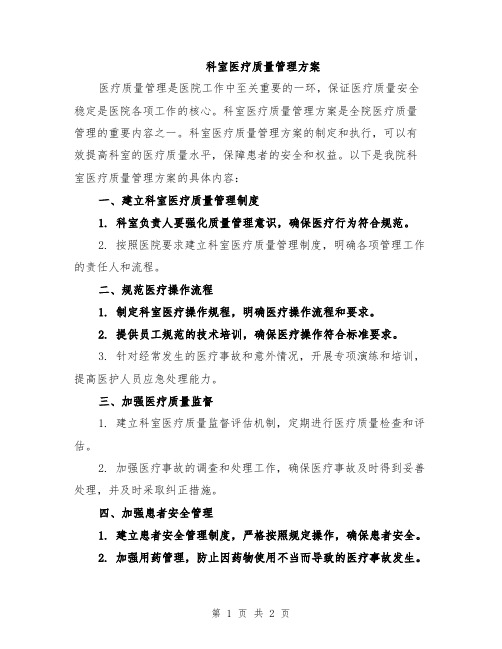 科室医疗质量管理方案

医疗质量管理是医院工作中至关重要的一环，保证医疗质量安全稳定是医院各项工作的核心。科室医疗质量管理方案是全院医疗质量管理的重要内容之一。科室医疗质量管理方案的制定和执行，可以有效提高科室的医疗质量水平，保障患者的安全和权益。以下是我院科室医疗质量管理方案的具体内容：

一、建立科室医疗质量管理制度

1. 科室负责人要强化质量管理意识，确保医疗行为符合规范。

2. 按照医院要求建立科室医疗质量管理制度，明确各项管理工作的责任人和流程。

二、规范医疗操作流程

1. 制定科室医疗操作规程，明确医疗操作流程和要求。

2. 提供员工规范的技术培训，确保医疗操作符合标准要求。

3. 针对经常发生的医疗事故和意外情况，开展专项演练和培训，提高医护人员应急处理能力。

三、加强医疗质量监督

1. 建立科室医疗质量监督评估机制，定期进行医疗质量检查和评估。

2. 加强医疗事故的调查和处理工作，确保医疗事故及时得到妥善处理，并及时采取纠正措施。

四、加强患者安全管理

1. 建立患者安全管理制度，严格按照规定操作，确保患者安全。

2. 加强用药管理，防止因药物使用不当而导致的医疗事故发生。

第 1 页 共 2 页